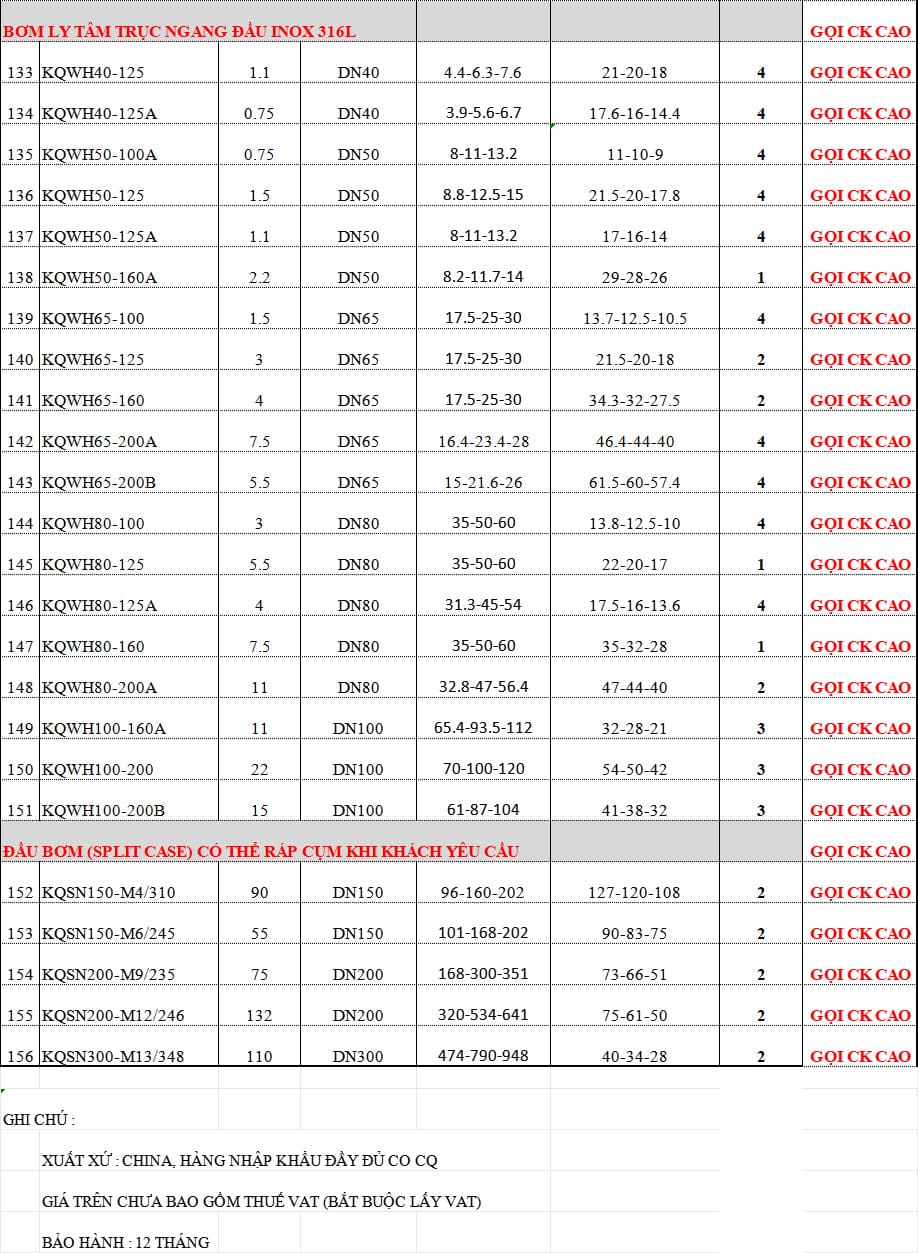 | BƠM LY TÂM TRỤC NGANG ĐẦU INOX 316L | | | | | | | GỌI CK CAO |
|---|---|---|---|---|---|---|---|
| 133 | KQWH40-125 | 1.1 | DN40 | 4.4-6.3-7.6 | 21-20-18 | 4 | GỌI CK CAO |
| 134 | KQWH40-125A | 0.75 | DN40 | 3.9-5.6-6.7 | 17.6-16-14.4 | 4 | GỌI CK CAO |
| 135 | KQWH50-100A | 0.75 | DN50 | 8-11-13.2 | 11-10-9 | 4 | GỌI CK CAO |
| 136 | KQWH50-125 | 1.5 | DN50 | 8.8-12.5-15 | 21.5-20-17.8 | 4 | GỌI CK CAO |
| 137 | KQWH50-125A | 1.1 | DN50 | 8-11-13.2 | 17-16-14 | 4 | GỌI CK CAO |
| 138 | KQWH50-160A | 2.2 | DN50 | 8.2-11.7-14 | 29-28-26 | 1 | GỌI CK CAO |
| 139 | KQWH65-100 | 1.5 | DN65 | 17.5-25-30 | 13.7-12.5-10.5 | 4 | GỌI CK CAO |
| 140 | KQWH65-125 | 3 | DN65 | 17.5-25-30 | 21.5-20-18 | 2 | GỌI CK CAO |
| 141 | KQWH65-160 | 4 | DN65 | 17.5-25-30 | 34.3-32-27.5 | 2 | GỌI CK CAO |
| 142 | KQWH65-200A | 7.5 | DN65 | 16.4-23.4-28 | 46.4-44-40 | 4 | GỌI CK CAO |
| 143 | KQWH65-200B | 5.5 | DN65 | 15-21.6-26 | 61.5-60-57.4 | 4 | GỌI CK CAO |
| 144 | KQWH80-100 | 3 | DN80 | 35-50-60 | 13.8-12.5-10 | 4 | GỌI CK CAO |
| 145 | KQWH80-125 | 5.5 | DN80 | 35-50-60 | 22-20-17 | 1 | GỌI CK CAO |
| 146 | KQWH80-125A | 4 | DN80 | 31.3-45-54 | 17.5-16-13.6 | 4 | GỌI CK CAO |
| 147 | KQWH80-160 | 7.5 | DN80 | 35-50-60 | 35-32-28 | 1 | GỌI CK CAO |
| 148 | KQWH80-200A | 11 | DN80 | 32.8-47-56.4 | 47-44-40 | 2 | GỌI CK CAO |
| 149 | KQWH100-160A | 11 | DN100 | 65.4-93.5-112 | 32-28-21 | 3 | GỌI CK CAO |
| 150 | KQWH100-200 | 22 | DN100 | 70-100-120 | 54-50-42 | 3 | GỌI CK CAO |
| 151 | KQWH100-200B | 15 | DN100 | 61-87-104 | 41-38-32 | 3 | GỌI CK CAO |
| ĐẦU BƠM (SPLIT CASE) CÓ THỂ RÁP CỤM KHI KHÁCH YÊU CẦU | | | | | | | GỌI CK CAO |
| 152 | KQSN150-M4/310 | 90 | DN150 | 96-160-202 | 127-120-108 | 2 | GỌI CK CAO |
| 153 | KQSN150-M6/245 | 55 | DN150 | 101-168-202 | 90-83-75 | 2 | GỌI CK CAO |
| 154 | KQSN200-M9/235 | 75 | DN200 | 168-300-351 | 73-66-51 | 2 | GỌI CK CAO |
| 155 | KQSN200-M12/246 | 132 | DN200 | 320-534-641 | 75-61-50 | 2 | GỌI CK CAO |
| 156 | KQSN300-M13/348 | 110 | DN300 | 474-790-948 | 40-34-28 | 2 | GỌI CK CAO |

GHI CHÚ :

XUẤT XỨ : CHINA, HÀNG NHẬP KHẨU ĐẦY ĐỦ CO CQ

GIÁ TRÊN CHƯA BAO GỒM THUẾ VAT (BẮT BUỘC LẤY VAT)

BẢO HÀNH : 12 THÁNG